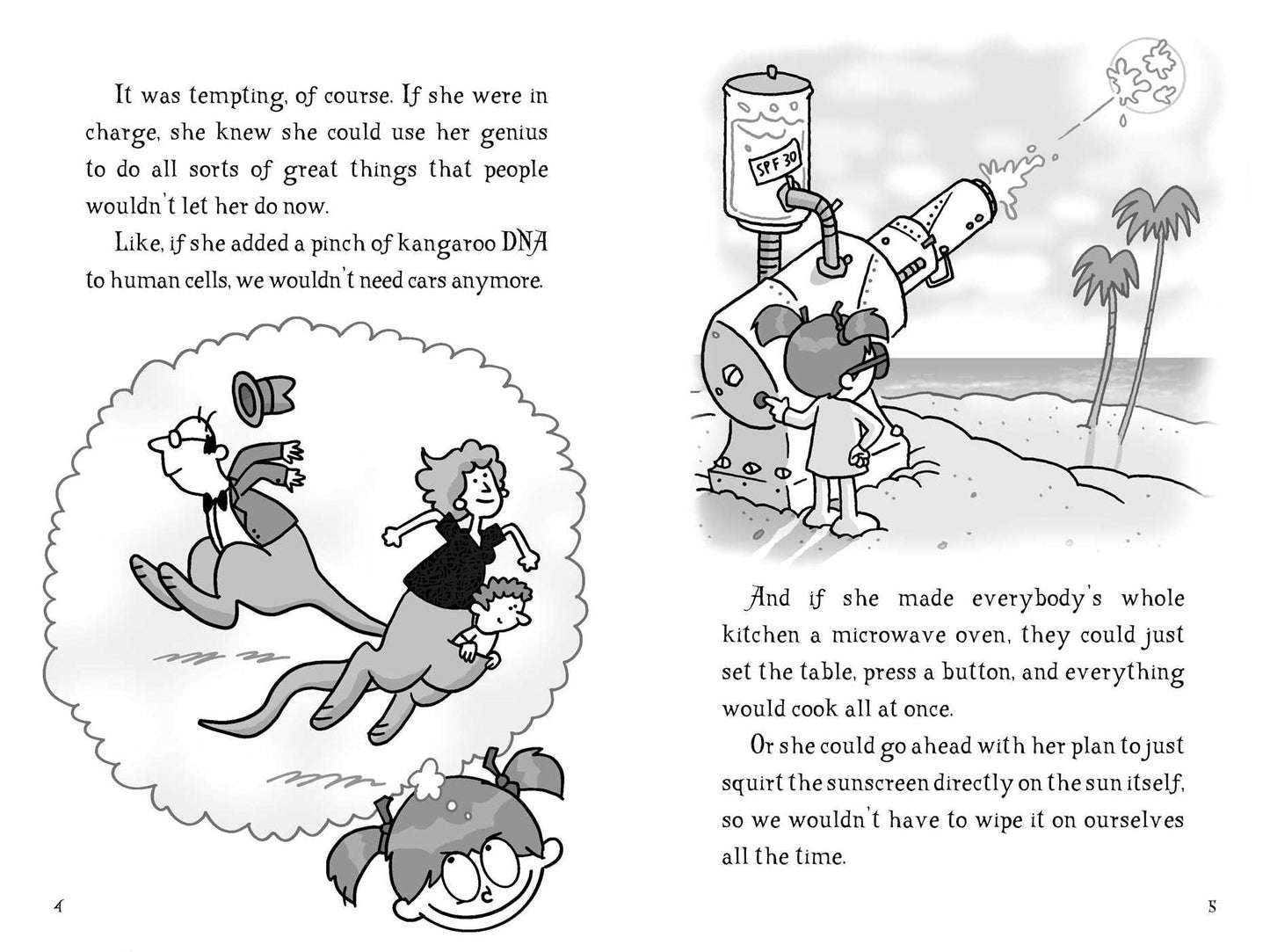 It was tempting, of course. If she were in charge, she knew she could use her genius to do all sorts of great things that people wouldn't let her do now.

Like, if she added a pinch of kangaroo DNA to human cells, we wouldn't need cars anymore.

4

SPF 30

And if she made everybody's whole kitchen a microwave oven, they could just set the table, press a button, and everything would cook all at once.

Or she could go ahead with her plan to just squirt the sunscreen directly on the sun itself, so we wouldn't have to wipe it on ourselves all the time.

5